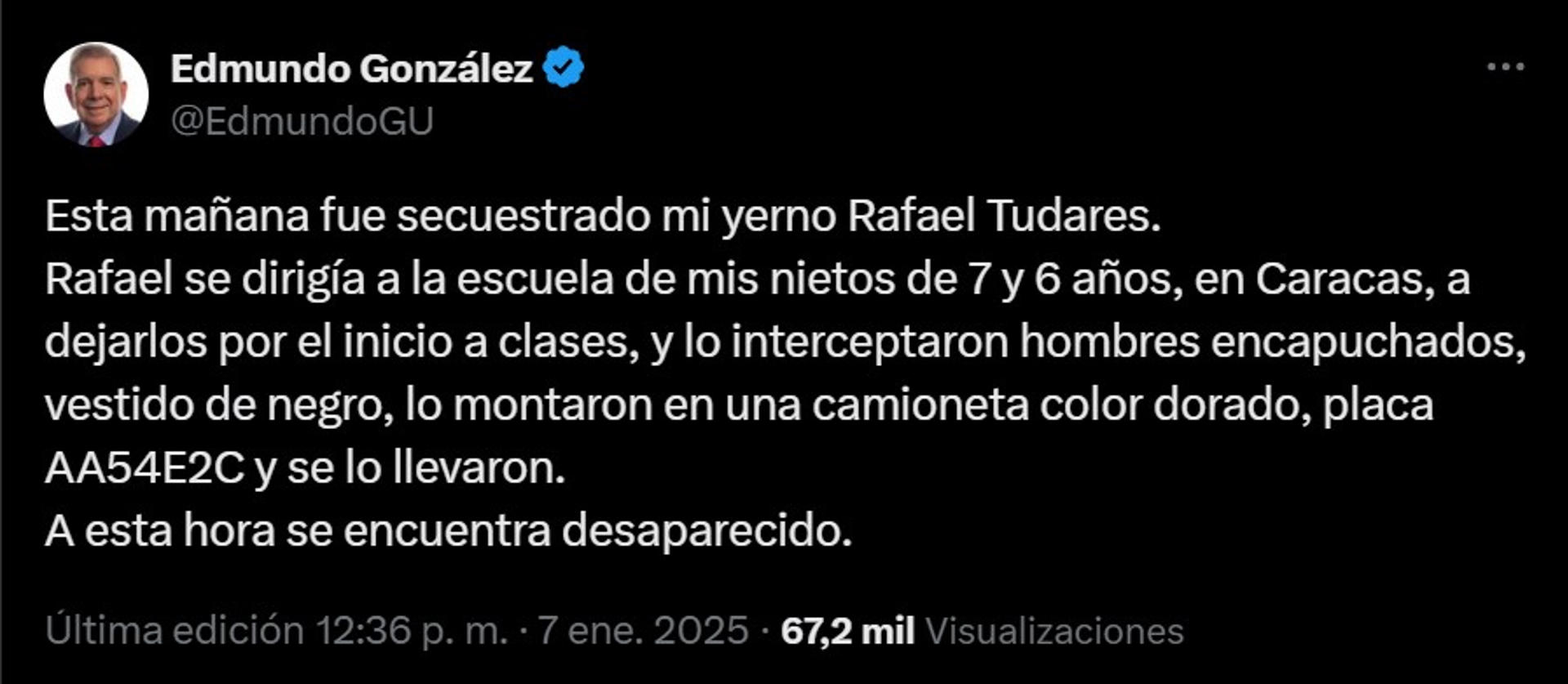 Edmundo González
@EdmundoGU

Esta mañana fue secuestrado mi yerno Rafael Tudares.
Rafael se dirigía a la escuela de mis nietos de 7 y 6 años, en Caracas, a dejarlos por el inicio a clases, y lo interceptaron hombres encapuchados, vestido de negro, lo montaron en una camioneta color dorado, placa AA54E2C y se lo llevaron.
A esta hora se encuentra desaparecido.

Última edición 12:36 p. m. · 7 ene. 2025 · 67,2 mil Visualizaciones